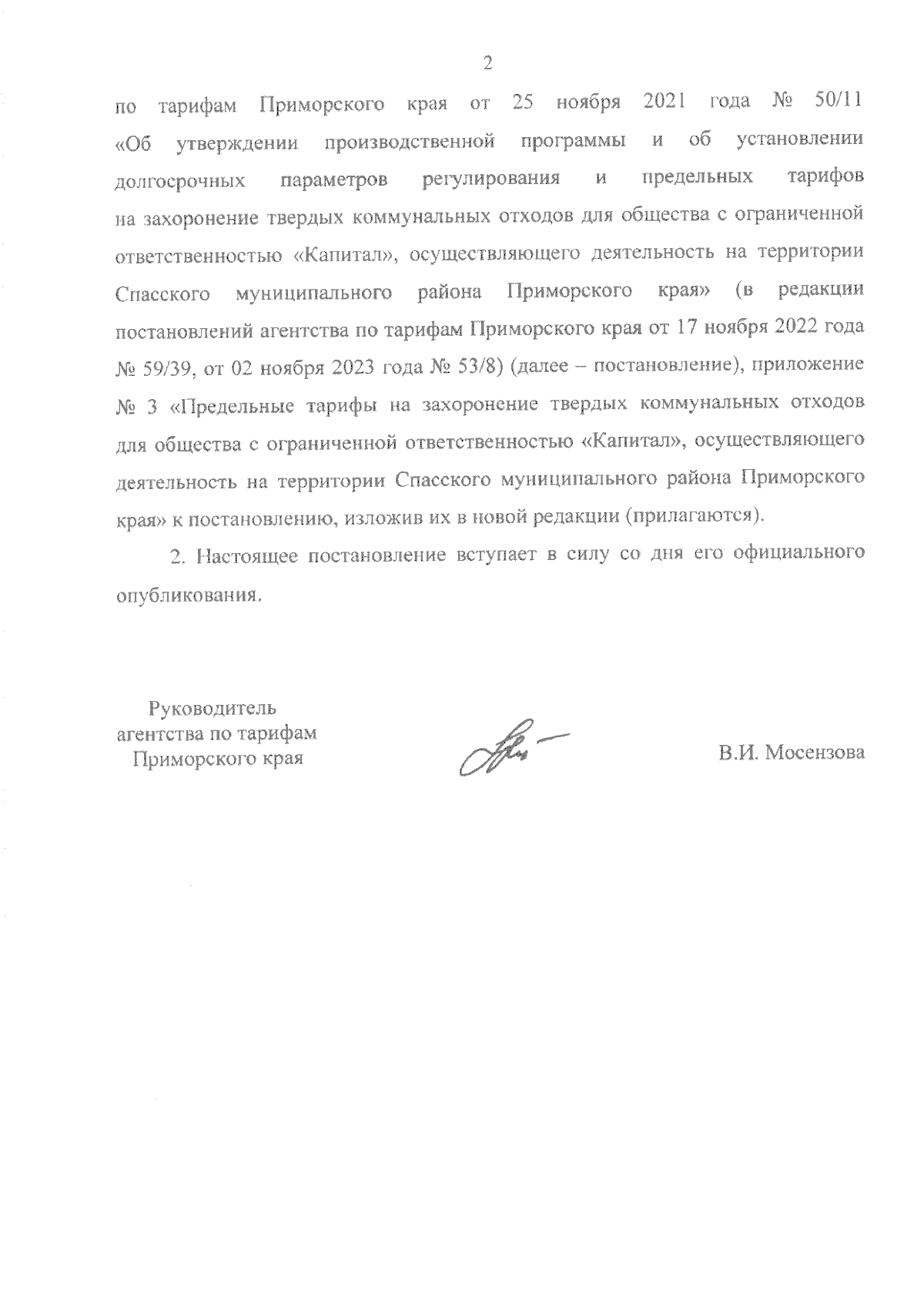 2

по тарифам Приморского края от 25 ноября 2021 года № 50/11 «Об утверждении производственной программы и об установлении долгосрочных параметров регулирования и предельных тарифов на захоронение твердых коммунальных отходов для общества с ограниченной ответственностью «Капитал», осуществляющего деятельность на территории Спасского муниципального района Приморского края» (в редакции постановлений агентства по тарифам Приморского края от 17 ноября 2022 года № 59/39, от 02 ноября 2023 года № 53/8) (далее – постановление), приложение № 3 «Предельные тарифы на захоронение твердых коммунальных отходов для общества с ограниченной ответственностью «Капитал», осуществляющего деятельность на территории Спасского муниципального района Приморского края» к постановлению, изложив их в новой редакции (прилагаются).

2. Настоящее постановление вступает в силу со дня его официального опубликования.

Руководитель агентства по тарифам Приморского края

В.И. Мосензова